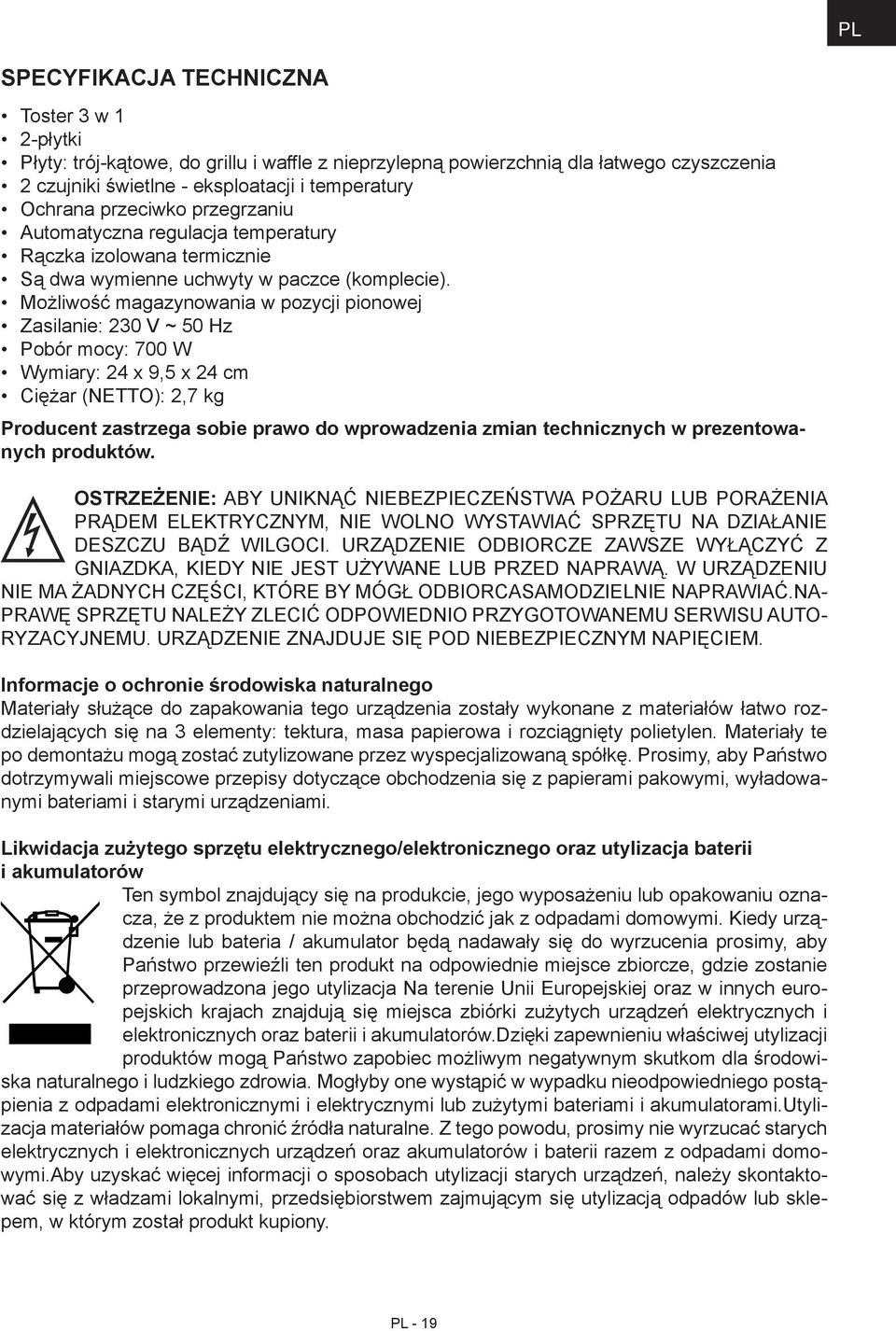 PL

SPECYFIKACJA TECHNICZNA

• Toster 3 w 1
• 2-płytki
• Płyty: trój-kątowe, do grillu i waffle z nieprzylepną powierzchnią dla łatwego czyszczenia
• 2 czujniki świetlne - eksploatacji i temperatury
• Ochrana przeciwko przegrzaniu
• Automatyczna regulacja temperatury
• Rączka izolowana termicznie
• Są dwa wymienne uchwyty w paczce (komplecie).
• Możliwość magazynowania w pozycji pionowej
• Zasilanie: 230 V ~ 50 Hz
• Pobór mocy: 700 W
• Wymiary: 24 x 9,5 x 24 cm
• Ciężar (NETTO): 2,7 kg

Producent zastrzega sobie prawo do wprowadzenia zmian technicznych w prezentowanych produktów.

OSTRZEŻENIE: ABY UNIKNĄĆ NIEBEZPIECZEŃSTWA POŻARU LUB PORAŻENIA PRĄDEM ELEKTRYCZNYM, NIE WOLNO WYSTAWIAĆ SPRZĘTU NA DZIAŁANIE DESZCZU BĄDŹ WILGOCI. URZĄDZENIE ODBIORCZE ZAWSZE WYŁĄCZYĆ Z GNIAZDKA, KIEDY NIE JEST UŻYWANE LUB PRZED NAPRAWĄ. W URZĄDZENIU NIE MA ŻADNYCH CZĘŚCI, KTÓRE BY MÓGŁ ODBIORCASAMODZIELNIE NAPRAWIAĆ.NAPRAWĘ SPRZĘTU NALEŻY ZLECIĆ ODPOWIEDNIO PRZYGOTOWANEMU SERWISU AUTORYZACYJNEMU. URZĄDZENIE ZNAJDUJE SIĘ POD NIEBEZPIECZNYM NAPIĘCIEM.

Informacje o ochronie środowiska naturalnego
Materiały służące do zapakowania tego urządzenia zostały wykonane z materiałów łatwo rozdzielających się na 3 elementy: tektura, masa papierowa i rozciągnięty polietylen. Materiały te po demontażu mogą zostać zutylizowane przez wyspecjalizowaną spółkę. Prosimy, aby Państwo dotrzymywali miejscowe przepisy dotyczące obchodzenia się z papierami pakowymi, wyładowanymi bateriami i starymi urządzeniami.

Likwidacja zużytego sprzętu elektrycznego/elektronicznego oraz utylizacja baterii i akumulatorów
Ten symbol znajdujący się na produkcie, jego wyposażeniu lub opakowaniu oznacza, że z produktem nie można obchodzić jak z odpadami domowymi. Kiedy urządzenie lub bateria / akumulator będą nadawały się do wyrzucenia prosimy, aby Państwo przewieźli ten produkt na odpowiednie miejsce zbiorcze, gdzie zostanie przeprowadzona jego utylizacja Na terenie Unii Europejskiej oraz w innych europejskich krajach znajdują się miejsca zbiórki zużytych urządzeń elektrycznych i elektronicznych oraz baterii i akumulatorów.Dzięki zapewnieniu właściwej utylizacji produktów mogą Państwo zapobiec możliwym negatywnym skutkom dla środowiska naturalnego i ludzkiego zdrowia. Mogłyby one wystąpić w wypadku nieodpowiedniego postąpienia z odpadami elektronicznymi i elektrycznymi lub zużytymi bateriami i akumulatorami.Utylizacja materiałów pomaga chronić źródła naturalne. Z tego powodu, prosimy nie wyrzucać starych elektrycznych i elektronicznych urządzeń oraz akumulatorów i baterii razem z odpadami domowymi.Aby uzyskać więcej informacji o sposobach utylizacji starych urządzeń, należy skontaktować się z władzami lokalnymi, przedsiębiorstwem zajmującym się utylizacją odpadów lub sklepem, w którym został produkt kupiony.

PL - 19